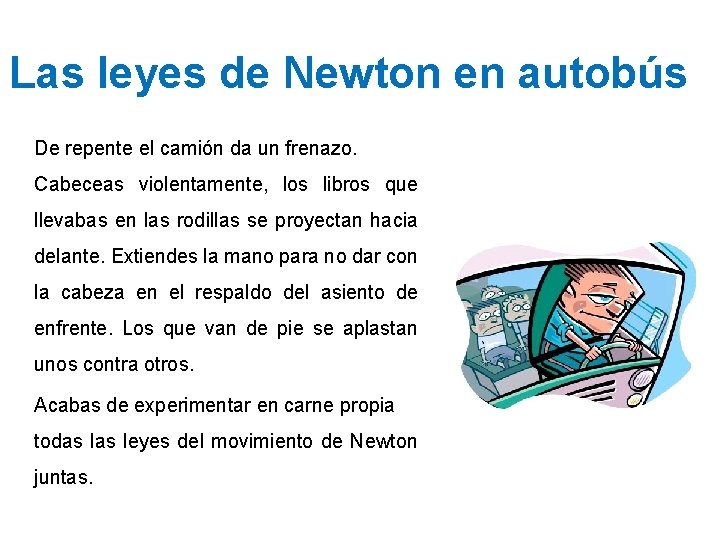 Las leyes de Newton en autobús

De repente el camión da un frenazo.

Cabeceas violentamente, los libros que llevabas en las rodillas se proyectan hacia delante. Extiendes la mano para no dar con la cabeza en el respaldo del asiento de enfrente. Los que van de pie se aplastan unos contra otros.

Acabas de experimentar en carne propia todas las leyes del movimiento de Newton juntas.